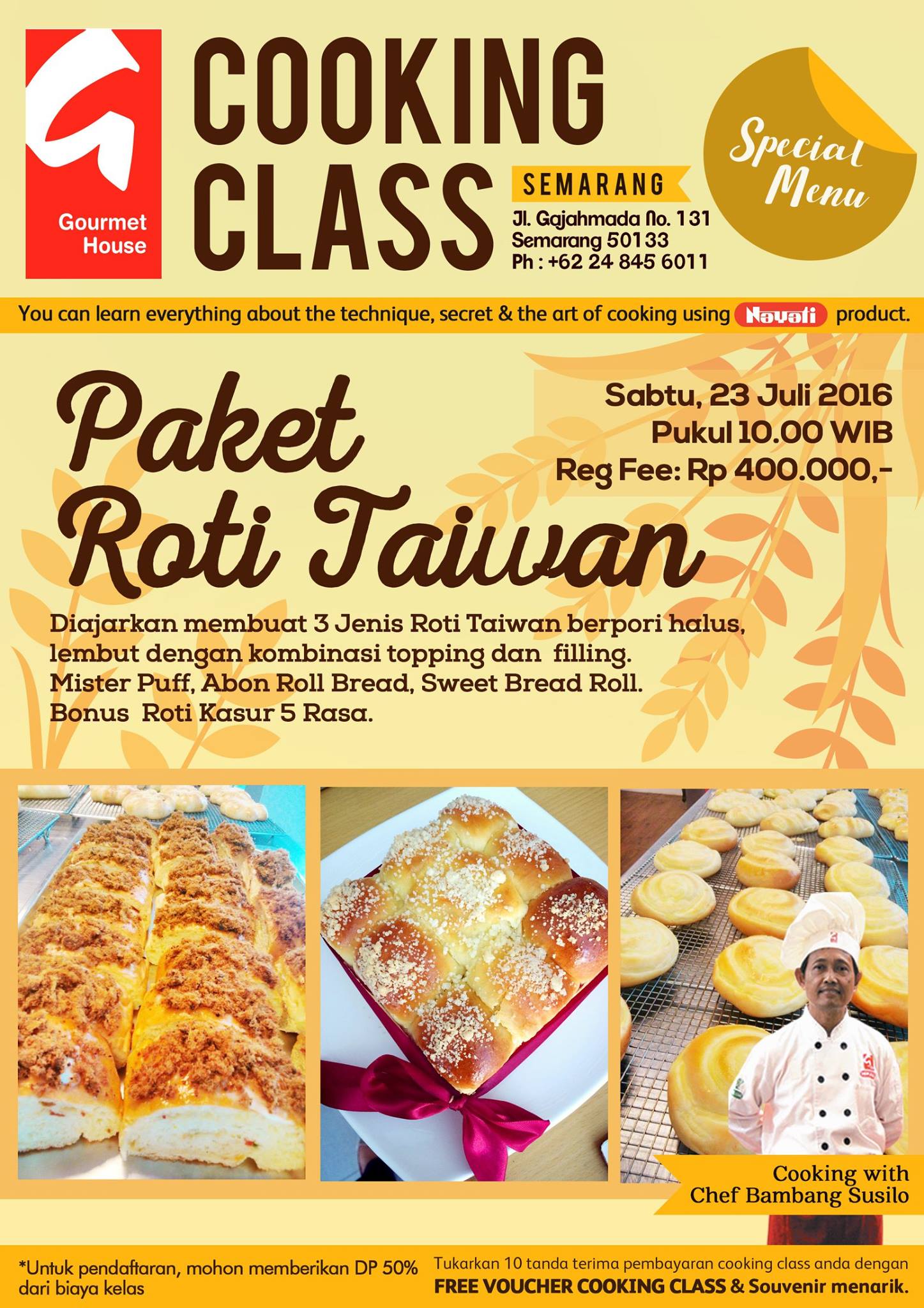 Gourmet House

COOKING CLASS

SEMARANG

Jl. Gajahmada No. 131
Semarang 50133
Ph : +62 24 845 6011

Special Menu

You can learn everything about the technique, secret & the art of cooking using Nayati product.

Paket Roti Taiwan

Sabtu, 23 Juli 2016
Pukul 10.00 WIB
Reg Fee: Rp 400.000,-

Diajarkan membuat 3 Jenis Roti Taiwan berpori halus, lembut dengan kombinasi topping dan filling.
Mister Puff, Abon Roll Bread, Sweet Bread Roll.
Bonus Roti Kasur 5 Rasa.

Cooking with
Chef Bambang Susilo

*Untuk pendaftaran, mohon memberikan DP 50% dari biaya kelas

Tukarkan 10 tanda terima pembayaran cooking class anda dengan
FREE VOUCHER COOKING CLASS & Souvenir menarik.